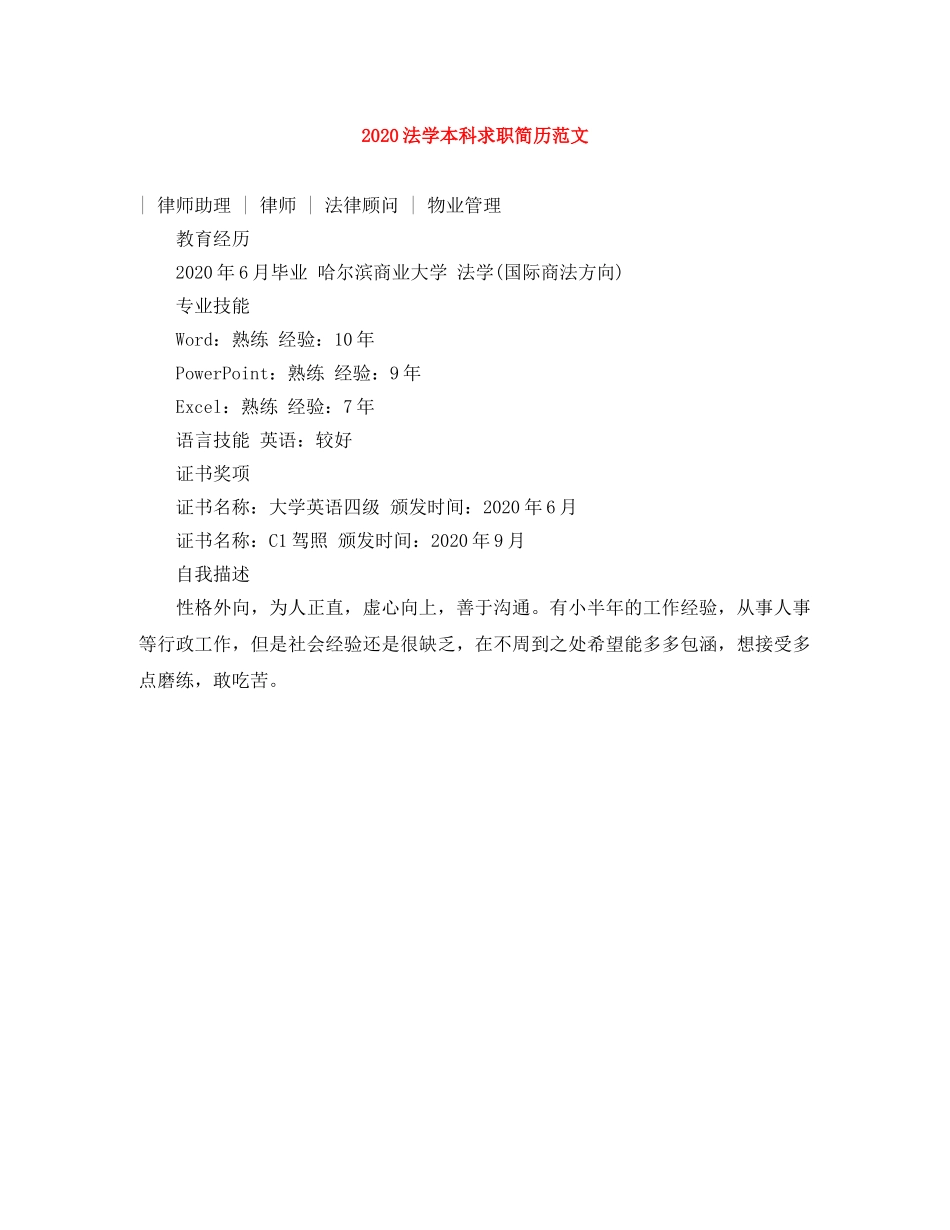 2020法学本科求职简历范文

| 律师助理 | 律师 | 法律顾问 | 物业管理

教育经历

2020年6月毕业 哈尔滨商业大学 法学(国际商法方向)

专业技能

Word：熟练 经验：10年

PowerPoint：熟练 经验：9年

Excel：熟练 经验：7年

语言技能 英语：较好

证书奖项

证书名称：大学英语四级 颁发时间：2020年6月

证书名称：C1驾照 颁发时间：2020年9月

自我描述

性格外向，为人正直，虚心向上，善于沟通。有小半年的工作经验，从事人事等行政工作，但是社会经验还是很缺乏，在不周到之处希望能多多包涵，想接受多点磨练，敢吃苦。